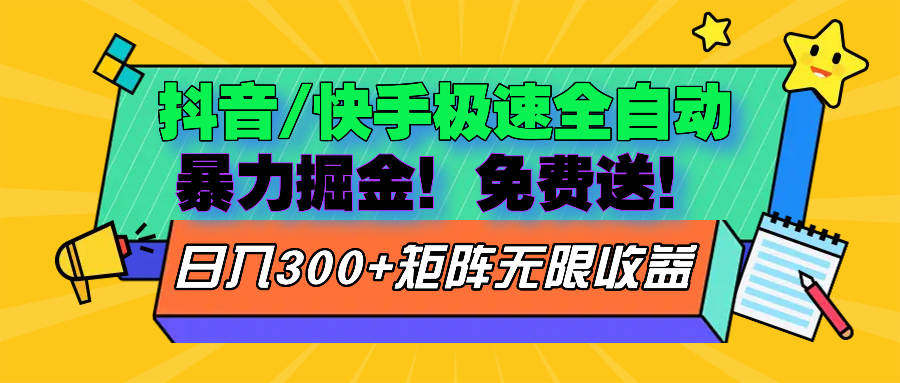 抖音/快手极速全自动

暴力掘金！免费送！

日入300+矩阵无限收益